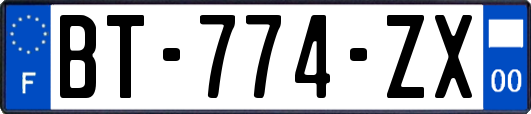 F
BT-774-ZX
00